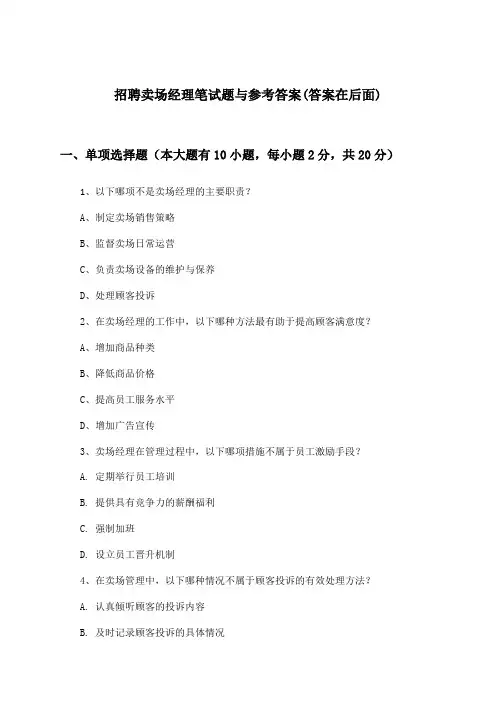 招聘卖场经理笔试题与参考答案(答案在后面)

一、单项选择题（本大题有10小题，每小题2分，共20分）

1、以下哪项不是卖场经理的主要职责？

A、制定卖场销售策略

B、监督卖场日常运营

C、负责卖场设备的维护与保养

D、处理顾客投诉

2、在卖场经理的工作中，以下哪种方法最有助于提高顾客满意度？

A、增加商品种类

B、降低商品价格

C、提高员工服务水平

D、增加广告宣传

3、卖场经理在管理过程中，以下哪项措施不属于员工激励手段？

A. 定期举行员工培训

B. 提供具有竞争力的薪酬福利

C. 强制加班

D. 设立员工晋升机制

4、在卖场管理中，以下哪种情况不属于顾客投诉的有效处理方法？

A. 认真倾听顾客的投诉内容

B. 及时记录顾客投诉的具体情况